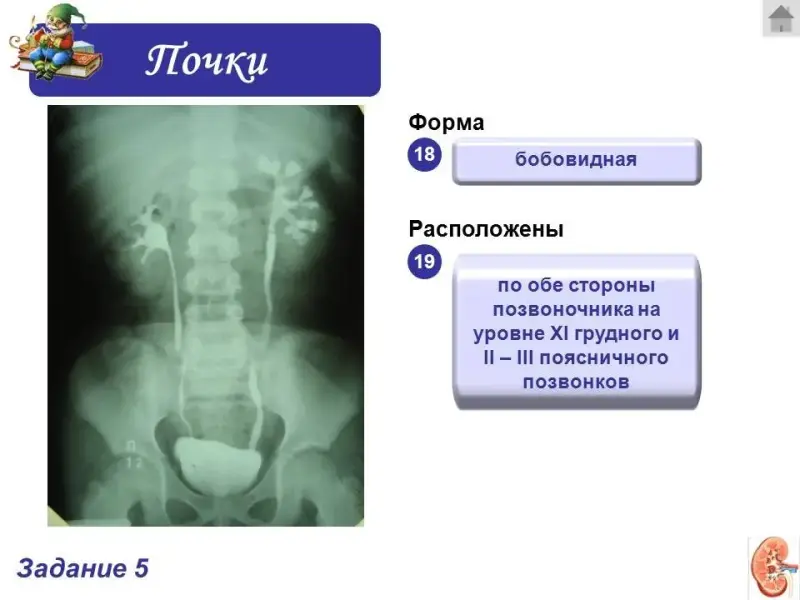 Почки

Форма

18

бобовидная

Расположены

19

по обе стороны позвоночника на уровне XI грудного и II – III поясничного позвонков

Задание 5